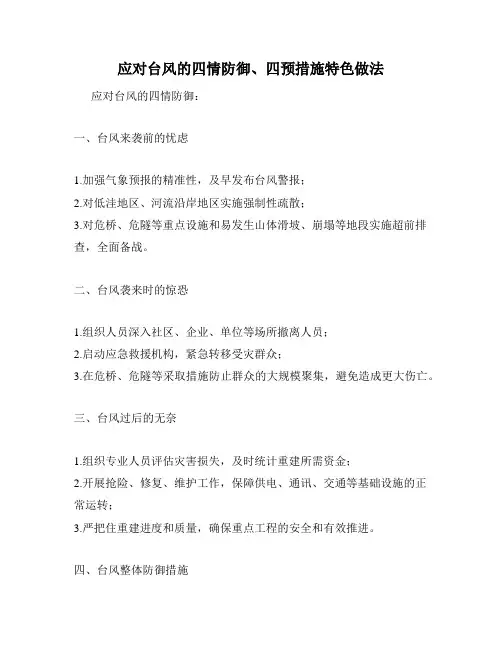 应对台风的四情防御、四预措施特色做法

应对台风的四情防御：

一、台风来袭前的忧虑

1.加强气象预报的精准性，及早发布台风警报；
2.对低洼地区、河流沿岸地区实施强制性疏散；
3.对危桥、危隧等重点设施和易发生山体滑坡、崩塌等地段实施超前排查，全面备战。

二、台风袭来时的惊恐

1.组织人员深入社区、企业、单位等场所撤离人员；
2.启动应急救援机构，紧急转移受灾群众；
3.在危桥、危隧等采取措施防止群众的大规模聚集，避免造成更大伤亡。

三、台风过后的无奈

1.组织专业人员评估灾害损失，及时统计重建所需资金；
2.开展抢险、修复、维护工作，保障供电、通讯、交通等基础设施的正常运转；
3.严把住重建进度和质量，确保重点工程的安全和有效推进。

四、台风整体防御措施